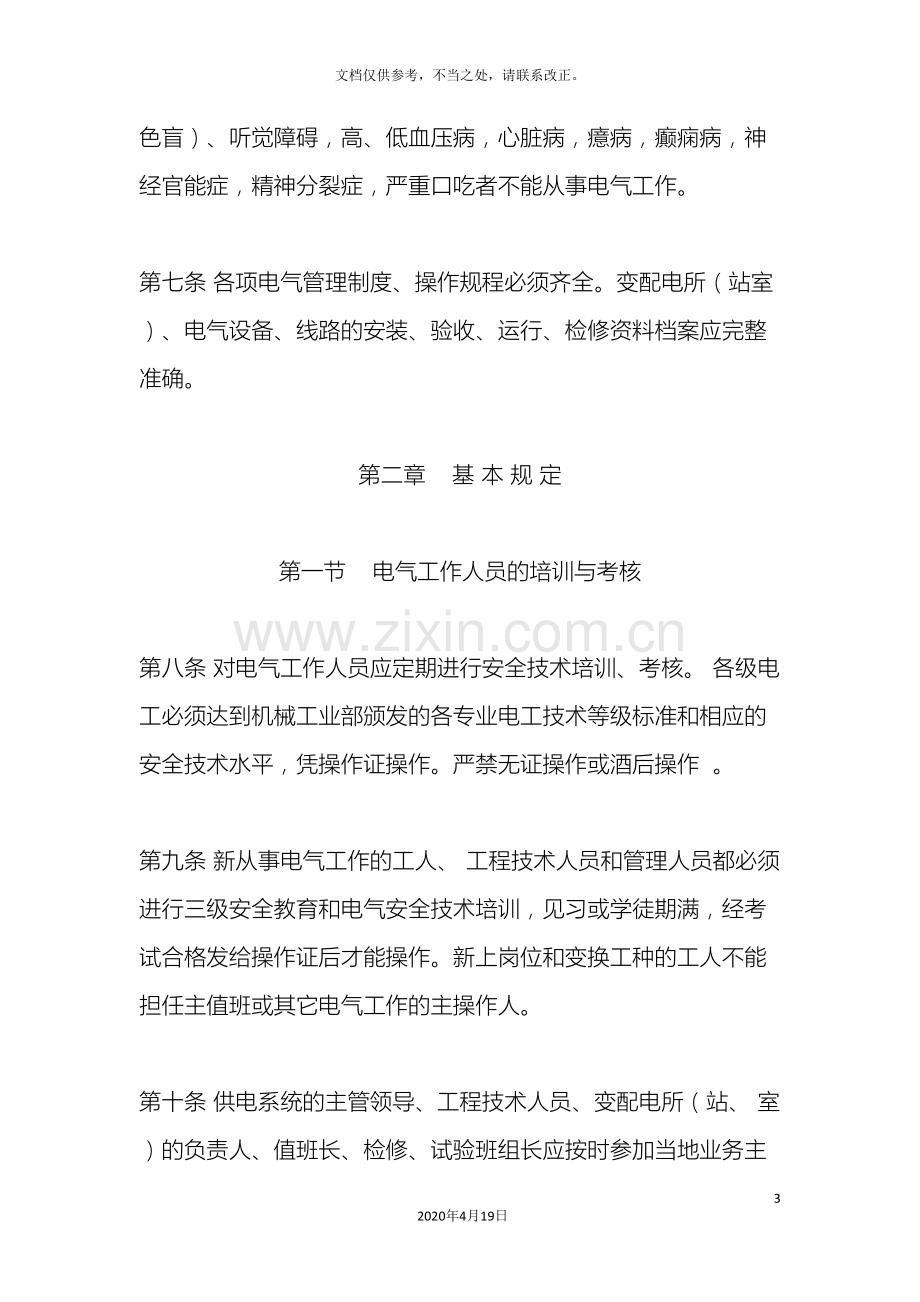 文档仅供参考，不当之处，请联系改正。

色盲）、听觉障碍，高、低血压病，心脏病，癔病，癫痫病，神经官能症，精神分裂症，严重口吃者不能从事电气工作。

第七条 各项电气管理制度、操作规程必须齐全。变配电所（站室）、电气设备、线路的安装、验收、运行、检修资料档案应完整准确。

第二章 基本规定

第一节 电气工作人员的培训与考核

第八条 对电气工作人员应定期进行安全技术培训、考核。各级电工必须达到机械工业部颁发的各专业电工技术等级标准和相应的安全技术水平，凭操作证操作。严禁无证操作或酒后操作。

第九条 新从事电气工作的工人、工程技术人员和管理人员都必须进行三级安全教育和电气安全技术培训，见习或学徒期满，经考试合格发给操作证后才能操作。新上岗位和变换工种的工人不能担任主值班或其它电气工作的主操作人。

第十条 供电系统的主管领导、工程技术人员、变配电所（站、室）的负责人、值班长、检修、试验班组长应按时参加当地业务主

3

2020年4月19日

www.zixin.com.cn